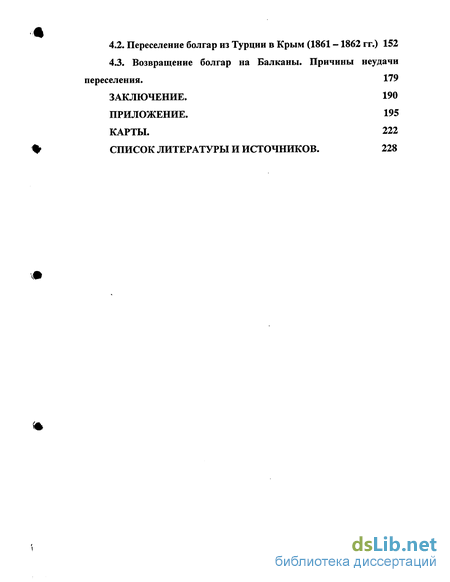 4.2. Переселение болгар из Турции в Крым (1861 – 1862 гг.) 152

4.3. Возвращение болгар на Балканы. Причины неудачи переселения. 179

ЗАКЛЮЧЕНИЕ. 190

ПРИЛОЖЕНИЕ. 195

КАРТЫ. 222

СПИСОК ЛИТЕРАТУРЫ И ИСТОЧНИКОВ. 228

dsLib.net
библиотека диссертаций